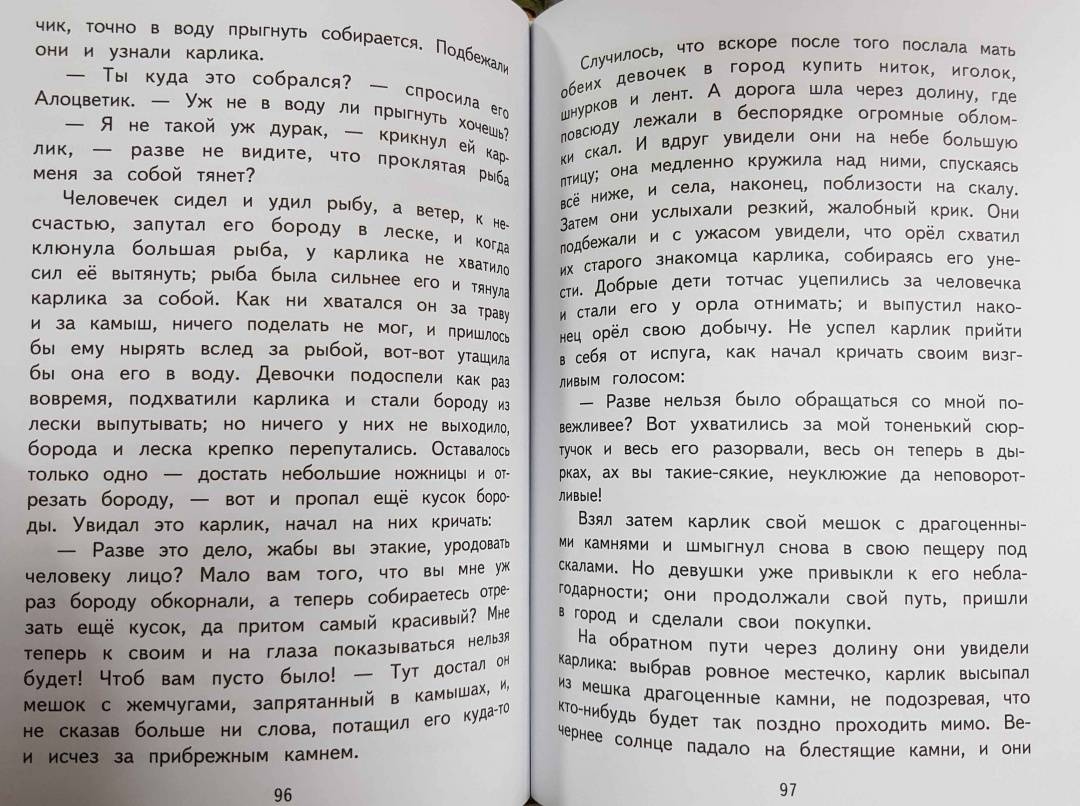 чик, точно в воду прыгнуть собирается. Подбежали они и узнали карлика.

— Ты куда это собрался? — спросила его Алоцветик. — Уж не в воду ли прыгнуть хочешь?

— Я не такой уж дурак, — крикнул ей карлик, — разве не видите, что проклятая рыба меня за собой тянет?

Человечек сидел и удил рыбу, а ветер, к несчастью, запутал его бороду в леске, и когда клюнула большая рыба, у карлика не хватило сил её вытянуть; рыба была сильнее его и тянула карлика за собой. Как ни хватался он за траву и за камыш, ничего поделать не мог, и пришлось бы ему нырять вслед за рыбой, вот-вот утащила бы она его в воду. Девочки подоспели как раз вовремя, подхватили карлика и стали бороду из лески выпутывать; но ничего у них не выходило, борода и леска крепко перепутались. Оставалось только одно — достать небольшие ножницы и отрезать бороду, — вот и пропал ещё кусок бороды. Увидал это карлик, начал на них кричать:

— Разве это дело, жабы вы этакие, уродовать человеку лицо? Мало вам того, что вы мне уж раз бороду обкорнали, а теперь собираетесь отрезать ещё кусок, да притом самый красивый? Мне теперь к своим и на глаза показываться нельзя будет! Чтоб вам пусто было! — Тут достал он мешок с жемчугами, запрятанный в камышах, и, не сказав больше ни слова, потащил его куда-то и исчез за прибрежным камнем.

96

Случилось, что вскоре после того послала мать обеих девочек в город купить ниток, иголок, шнурков и лент. А дорога шла через долину, где повсюду лежали в беспорядке огромные обломки скал. И вдруг увидели они на небе большую птицу; она медленно кружила над ними, спускаясь всё ниже, и села, наконец, поблизости на скалу. Затем они услыхали резкий, жалобный крик. Они подбежали и с ужасом увидели, что орёл схватил их старого знакомца карлика, собираясь его унести. Добрые дети тотчас уцепились за человечка и стали его у орла отнимать; и выпустил наконец орёл свою добычу. Не успел карлик прийти в себя от испуга, как начал кричать своим визгливым голосом:

— Разве нельзя было обращаться со мной повежливее? Вот ухватились за мой тоненький сюртучок и весь его разорвали, весь он теперь в дырках, ах вы такие-сякие, неуклюжие да неповоротливые!

Взял затем карлик свой мешок с драгоценными камнями и шмыгнул снова в свою пещеру под скалами. Но девушки уже привыкли к его неблагодарности; они продолжали свой путь, пришли в город и сделали свои покупки.

На обратном пути через долину они увидели карлика: выбрав ровное местечко, карлик высыпал из мешка драгоценные камни, не подозревая, что кто-нибудь будет так поздно проходить мимо. Вечернее солнце падало на блестящие камни, и они

97